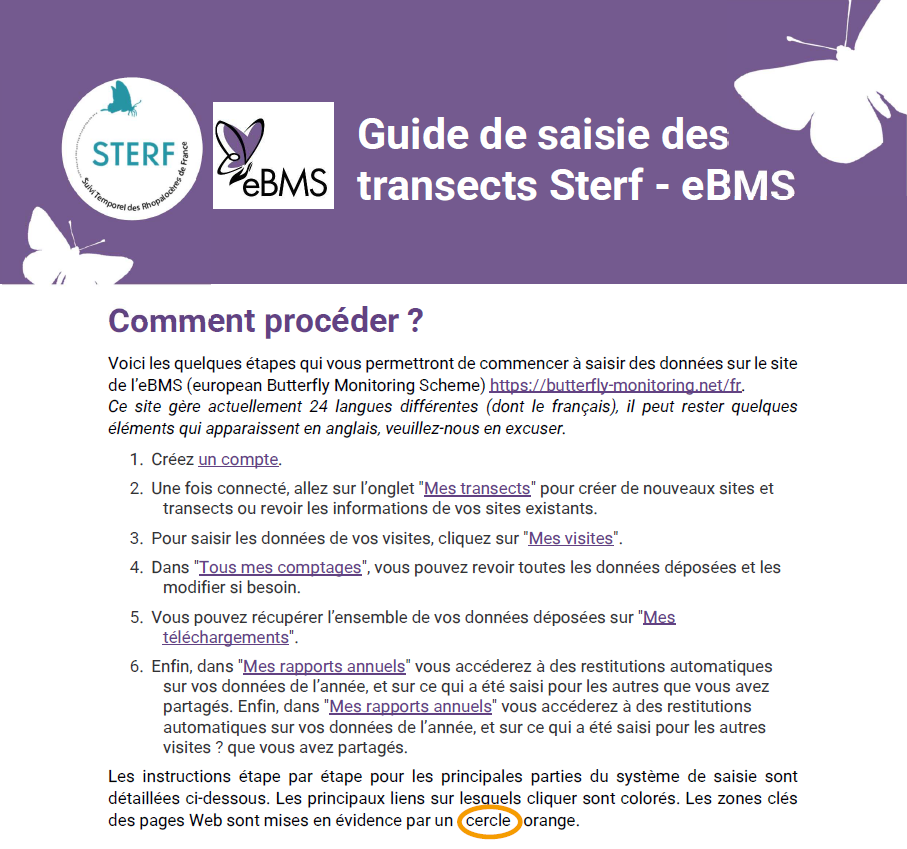 STERF
Suivi Temporel des Rhopalocères de France

eBMS

Guide de saisie des transects Sterf - eBMS

Comment procéder ?

Voici les quelques étapes qui vous permettront de commencer à saisir des données sur le site de l'eBMS (european Butterfly Monitoring Scheme) https://butterfly-monitoring.net/fr.
Ce site gère actuellement 24 langues différentes (dont le français), il peut rester quelques éléments qui apparaissent en anglais, veuillez-nous en excuser.

1. Créez un compte.

2. Une fois connecté, allez sur l'onglet "Mes transects" pour créer de nouveaux sites et transects ou revoir les informations de vos sites existants.

3. Pour saisir les données de vos visites, cliquez sur "Mes visites".

4. Dans "Tous mes comptages", vous pouvez revoir toutes les données déposées et les modifier si besoin.

5. Vous pouvez récupérer l'ensemble de vos données déposées sur "Mes téléchargements".

6. Enfin, dans "Mes rapports annuels" vous accéderez à des restitutions automatiques sur vos données de l'année, et sur ce qui a été saisi pour les autres que vous avez partagés. Enfin, dans "Mes rapports annuels" vous accéderez à des restitutions automatiques sur vos données de l'année, et sur ce qui a été saisi pour les autres visites ? que vous avez partagés.

Les instructions étape par étape pour les principales parties du système de saisie sont détaillées ci-dessous. Les principaux liens sur lesquels cliquer sont colorés. Les zones clés des pages Web sont mises en évidence par un cercle orange.